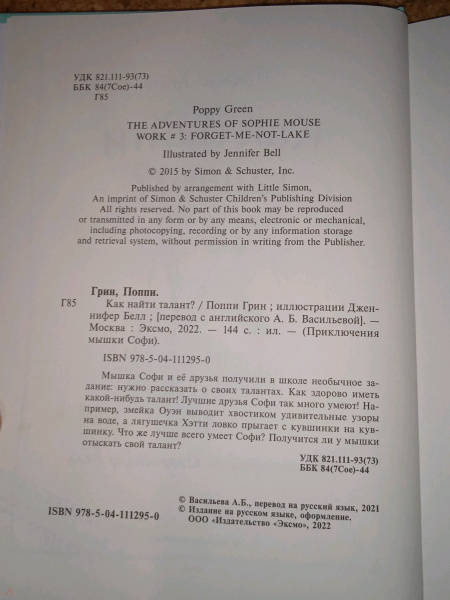 УДК 821.111-93(73)
ББК 84(7Сое)-44
Г85

Poppy Green
THE ADVENTURES OF SOPHIE MOUSE
WORK # 3: FORGET-ME-NOT-LAKE

Illustrated by Jennifer Bell

© 2015 by Simon & Schuster, Inc.

Published by arrangement with Little Simon,
An imprint of Simon & Schuster Children's Publishing Division
All rights reserved. No part of this book may be reproduced or transmitted in any form or by any means, electronic or mechanical, including photocopying, recording or by any information storage and retrieval system, without permission in writing from the Publisher.

Грин, Поппи.
Г85 Как найти талант? / Поппи Грин ; иллюстрации Дженнифер Белл ; [перевод с английского А. Б. Васильевой]. — Москва : Эксмо, 2022. — 144 с. : ил. — (Приключения мышки Софи).

ISBN 978-5-04-111295-0

Мышка Софи и её друзья получили в школе необычное задание: нужно рассказать о своих талантах. Как здорово иметь какой-нибудь талант! Лучшие друзья Софи так много умеют! Например, змейка Оуэн выводит хвостиком удивительные узоры на воде, а лягушечка Хэтти ловко прыгает с кувшинки на кувшинку. Что же лучше всего умеет Софи? Получится ли у мышки отыскать свой талант?

УДК 821.111-93(73)
ББК 84(7Сое)-44

ISBN 978-5-04-111295-0

© Васильева А.Б., перевод на русский язык, 2021
© Издание на русском языке, оформление.
ООО «Издательство «Эксмо», 2022